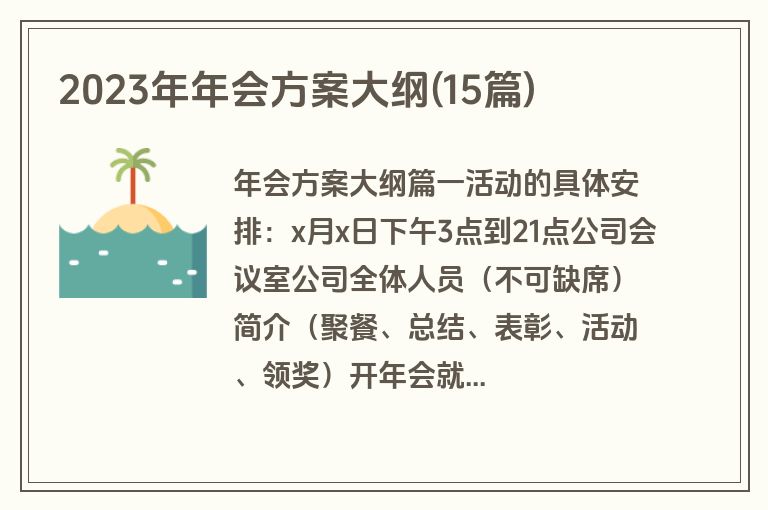 2023年年会方案大纲(15篇)

年会方案大纲篇一活动的具体安排：x月x日下午3点到21点公司会议室公司全体人员（不可缺席）简介（聚餐、总结、表彰、活动、领奖）开年会就...